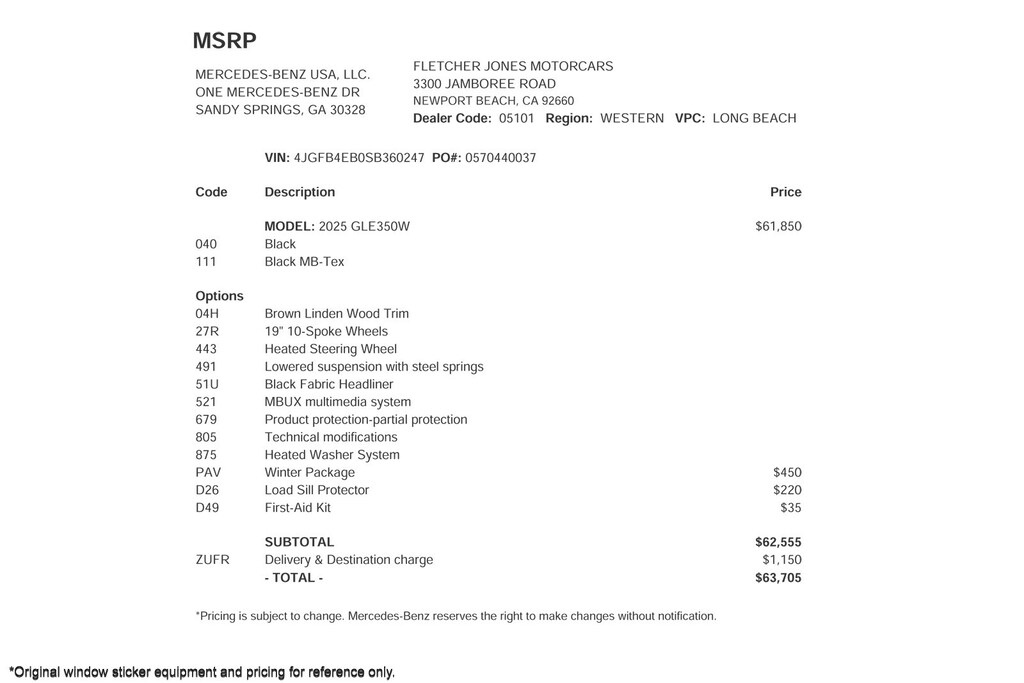 MSRP

MERCEDES-BENZ USA, LLC.
ONE MERCEDES-BENZ DR
SANDY SPRINGS, GA 30328

FLETCHER JONES MOTORCARS
3300 JAMBOREE ROAD
NEWPORT BEACH, CA 92660
Dealer Code: 05101 Region: WESTERN VPC: LONG BEACH

VIN: 4JGFB4EB0SB360247 PO#: 0570440037

| Code | Description | Price |
|---|---|---|
| | MODEL: 2025 GLE350W | $61,850 |
| 040 | Black | |
| 111 | Black MB-Tex | |
| Options | | |
| 04H | Brown Linden Wood Trim | |
| 27R | 19" 10-Spoke Wheels | |
| 443 | Heated Steering Wheel | |
| 491 | Lowered suspension with steel springs | |
| 51U | Black Fabric Headliner | |
| 521 | MBUX multimedia system | |
| 679 | Product protection-partial protection | |
| 805 | Technical modifications | |
| 875 | Heated Washer System | |
| PAV | Winter Package | $450 |
| D26 | Load Sill Protector | $220 |
| D49 | First-Aid Kit | $35 |
| | SUBTOTAL | $62,555 |
| ZUFR | Delivery & Destination charge | $1,150 |
| | - TOTAL - | $63,705 |

*Pricing is subject to change. Mercedes-Benz reserves the right to make changes without notification.

*Original window sticker equipment and pricing for reference only.